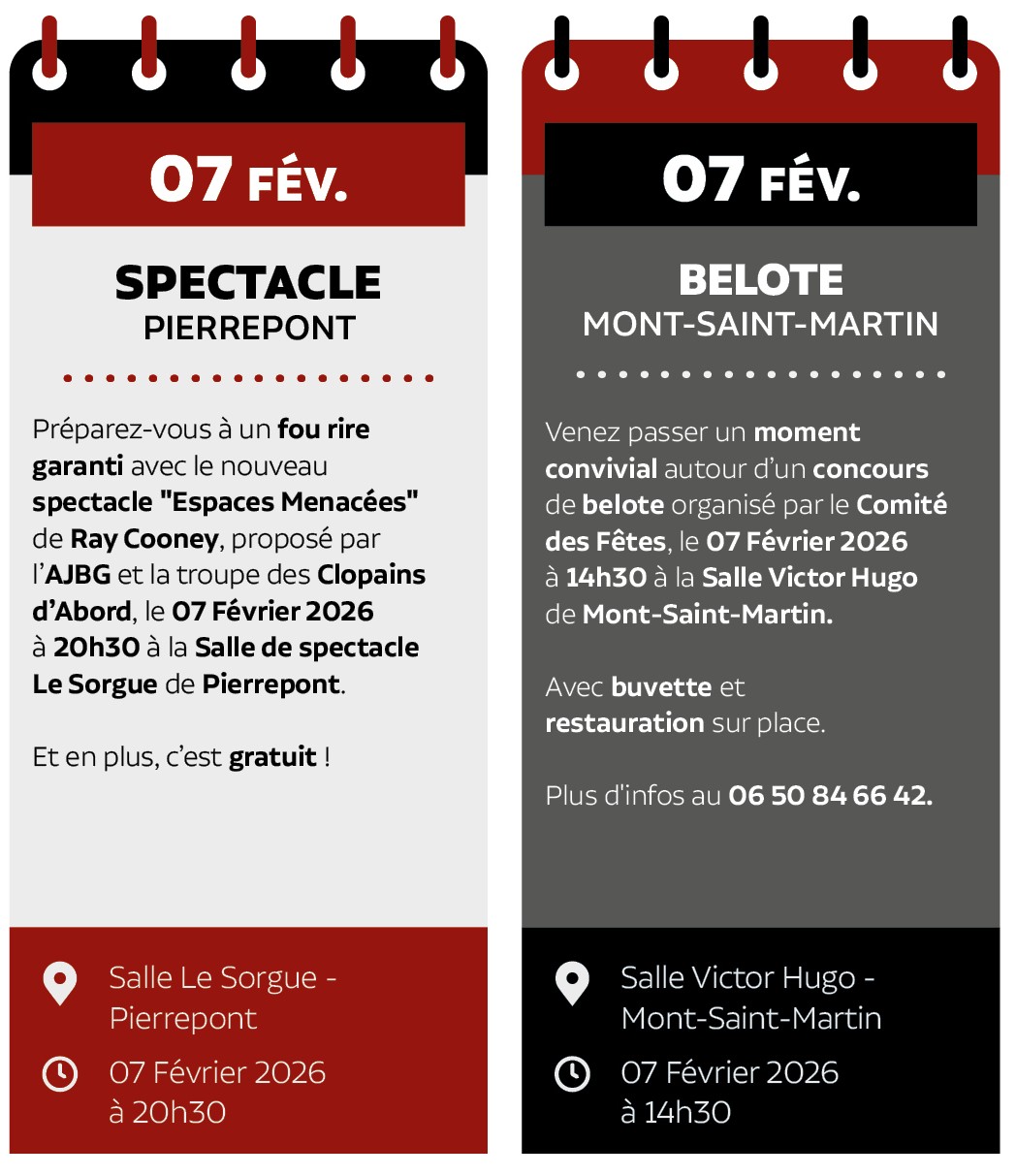 07 FÉV.

SPECTACLE
PIERREPONT

Préparez-vous à un fou rire garanti avec le nouveau spectacle "Espaces Menacées" de Ray Cooney, proposé par l'AJBG et la troupe des Clopains d'Abord, le 07 Février 2026 à 20h30 à la Salle de spectacle Le Sorgue de Pierrepont.

Et en plus, c'est gratuit !

Salle Le Sorgue - Pierrepont

07 Février 2026 à 20h30

07 FÉV.

BELOTE
MONT-SAINT-MARTIN

Venez passer un moment convivial autour d'un concours de belote organisé par le Comité des Fêtes, le 07 Février 2026 à 14h30 à la Salle Victor Hugo de Mont-Saint-Martin.

Avec buvette et restauration sur place.

Plus d'infos au 06 50 84 66 42.

Salle Victor Hugo - Mont-Saint-Martin

07 Février 2026 à 14h30